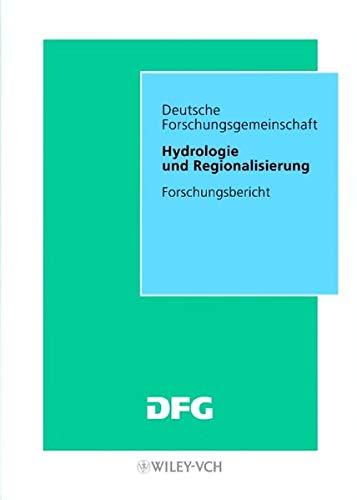 Deutsche Forschungsgemeinschaft

Hydrologie und Regionalisierung

Forschungsbericht

DFG

WILEY-VCH